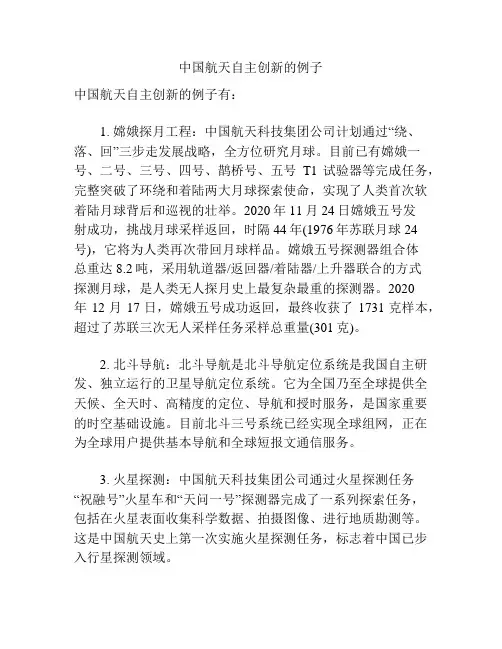 中国航天自主创新的例子

中国航天自主创新的例子有：

1. 嫦娥探月工程：中国航天科技集团公司计划通过“绕、落、回”三步走发展战略，全方位研究月球。目前已有嫦娥一号、二号、三号、四号、鹊桥号、五号 T1 试验器等完成任务，完整突破了环绕和着陆两大月球探索使命，实现了人类首次软着陆月球背后和巡视的壮举。2020 年 11 月 24 日嫦娥五号发射成功，挑战月球采样返回，时隔 44 年(1976 年苏联月球 24 号)，它将为人类再次带回月球样品。嫦娥五号探测器组合体总重达 8.2 吨，采用轨道器/返回器/着陆器/上升器联合的方式探测月球，是人类无人探月史上最复杂最重的探测器。2020 年 12 月 17 日，嫦娥五号成功返回，最终收获了 1731 克样本，超过了苏联三次无人采样任务采样总重量(301 克)。

2. 北斗导航：北斗导航是北斗导航定位系统是我国自主研发、独立运行的卫星导航定位系统。它为全国乃至全球提供全天候、全天时、高精度的定位、导航和授时服务，是国家重要的时空基础设施。目前北斗三号系统已经实现全球组网，正在为全球用户提供基本导航和全球短报文通信服务。

3. 火星探测：中国航天科技集团公司通过火星探测任务“祝融号”火星车和“天问一号”探测器完成了一系列探索任务，包括在火星表面收集科学数据、拍摄图像、进行地质勘测等。这是中国航天史上第一次实施火星探测任务，标志着中国已步入行星探测领域。